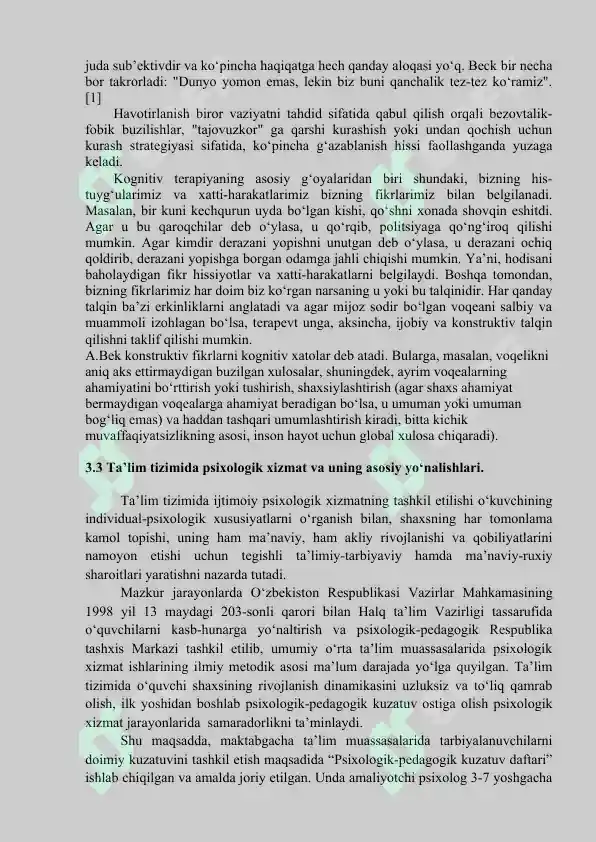 juda sub’ektivdir va ko‘pincha haqiqatga hech qanday aloqasi yo‘q. Beck bir necha bor takrorladi: "Dunyo yomon emas, lekin biz buni qanchalik tez-tez ko‘ramiz". [1]

Havotirlanish biror vaziyatni tahdid sifatida qabul qilish orqali bezovtalik-fobik buzilishlar, "tajovuzkor" ga qarshi kurashish yoki undan qochish uchun kurash strategiyasi sifatida, ko‘pincha g‘azablanish hissi faollashganda yuzaga keladi.

Kognitiv terapiyaning asosiy g‘oyalaridan biri shundaki, bizning his-tuyg‘ularimiz va xatti-harakatlarimiz bizning fikrlarimiz bilan belgilanadi. Masalan, bir kuni kechqurun uyda bo‘lgan kishi, qo‘shni xonada shovqin eshitdi. Agar u bu qaroqchilar deb o‘ylasa, u qo‘rqib, politsiyaga qo‘ng‘iroq qilishi mumkin. Agar kimdir derazani yopishni unutgan deb o‘ylasa, u derazani ochiq qoldirib, derazani yopishga borgan odamga jahli chiqishi mumkin. Ya’ni, hodisani baholaydigan fikr hissiyotlar va xatti-harakatlarni belgilaydi. Boshqa tomondan, bizning fikrlarimiz har doim biz ko‘rgan narsaning u yoki bu talqinidir. Har qanday talqin ba’zi erkinliklarni anglatadi va agar mijoz sodir bo‘lgan voqeani salbiy va muammoli izohlagan bo‘lsa, terapevt unga, aksincha, ijobiy va konstruktiv talqin qilishni taklif qilishi mumkin.

A.Bek konstruktiv fikrlarni kognitiv xatolar deb atadi. Bularga, masalan, voqelikni aniq aks ettirmaydigan buzilgan xulosalar, shuningdek, ayrim voqealarning ahamiyatini bo‘rttirish yoki tushirish, shaxsiylashtirish (agar shaxs ahamiyat bermaydigan voqealarga ahamiyat beradigan bo‘lsa, u umuman yoki umuman bog‘liq emas) va haddan tashqari umumlashtirish kiradi, bitta kichik muvaffaqiyatsizlikning asosi, inson hayot uchun global xulosa chiqaradi).

3.3 Ta’lim tizimida psixologik xizmat va uning asosiy yo‘nalishlari.

Ta’lim tizimida ijtimoiy psixologik xizmatning tashkil etilishi o‘kuvchining individual-psixologik xususiyatlarni o‘rganish bilan, shaxsning har tomonlama kamol topishi, uning ham ma’naviy, ham akliy rivojlanishi va qobiliyatlarini namoyon etishi uchun tegishli ta’limiy-tarbiyaviy hamda ma’naviy-ruxiy sharoitlari yaratishni nazarda tutadi.

Mazkur jarayonlarda O‘zbekiston Respublikasi Vazirlar Mahkamasining 1998 yil 13 maydagi 203-sonli qarori bilan Halq ta’lim Vazirligi tassarufida o‘quvchilarni kasb-hunarga yo‘naltirish va psixologik-pedagogik Respublika tashxis Markazi tashkil etilib, umumiy o‘rta ta’lim muassasalarida psixologik xizmat ishlarining ilmiy metodik asosi ma’lum darajada yo‘lga quyilgan. Ta’lim tizimida o‘quvchi shaxsining rivojlanish dinamikasini uzluksiz va to‘liq qamrab olish, ilk yoshidan boshlab psixologik-pedagogik kuzatuv ostiga olish psixologik xizmat jarayonlarida samaradorlikni ta’minlaydi.

Shu maqsadda, maktabgacha ta’lim muassasalarida tarbiyalanuvchilarni doimiy kuzatuvini tashkil etish maqsadida “Psixologik-pedagogik kuzatuv daftari” ishlab chiqilgan va amalda joriy etilgan. Unda amaliyotchi psixolog 3-7 yoshgacha